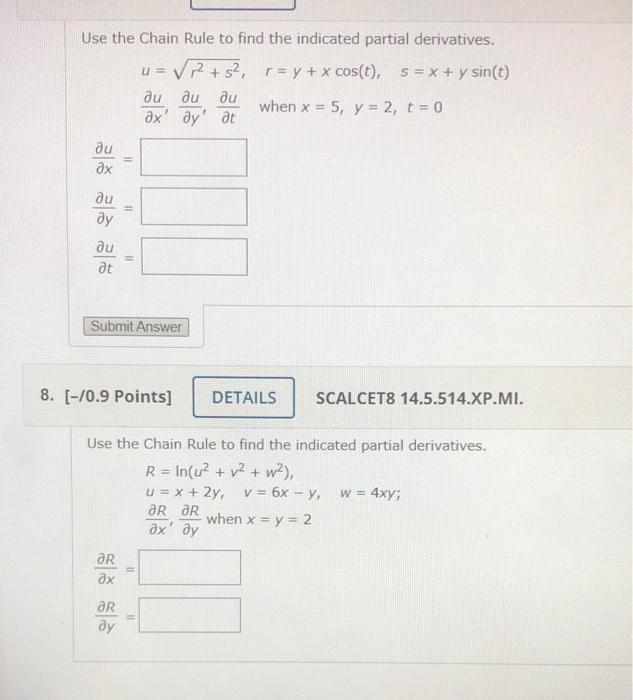 Use the Chain Rule to find the indicated partial derivatives.

$u = \sqrt{r^2 + s^2}$, $r = y + x\cos(t)$, $s = x + y\sin(t)$

$\frac{\partial u}{\partial x}, \frac{\partial u}{\partial y}, \frac{\partial u}{\partial t}$ when $x = 5$, $y = 2$, $t = 0$

$\frac{\partial u}{\partial x} =$

$\frac{\partial u}{\partial y} =$

$\frac{\partial u}{\partial t} =$

Submit Answer

8. [-/0.9 Points] DETAILS SCALCET8 14.5.514.XP.MI.

Use the Chain Rule to find the indicated partial derivatives.

$R = \ln(u^2 + v^2 + w^2)$,

$u = x + 2y$, $v = 6x - y$, $w = 4xy$;

$\frac{\partial R}{\partial x}, \frac{\partial R}{\partial y}$ when $x = y = 2$

$\frac{\partial R}{\partial x} =$

$\frac{\partial R}{\partial y} =$